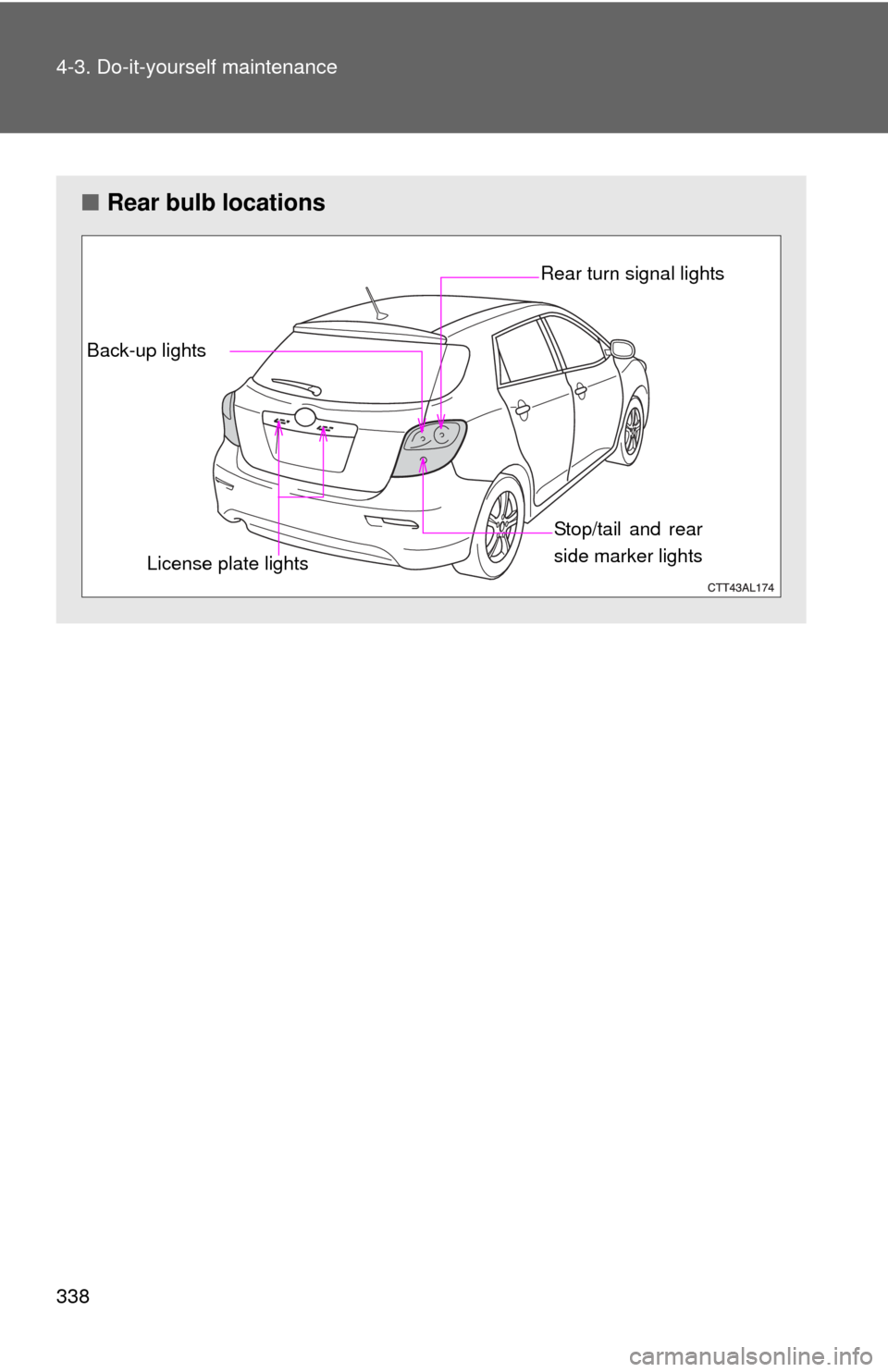 4-3. Do-it-yourself maintenance

■ Rear bulb locations

Rear turn signal lights

Back-up lights

Stop/tail and rear side marker lights

License plate lights

CTT43AL174

338

carmanualsonline.info